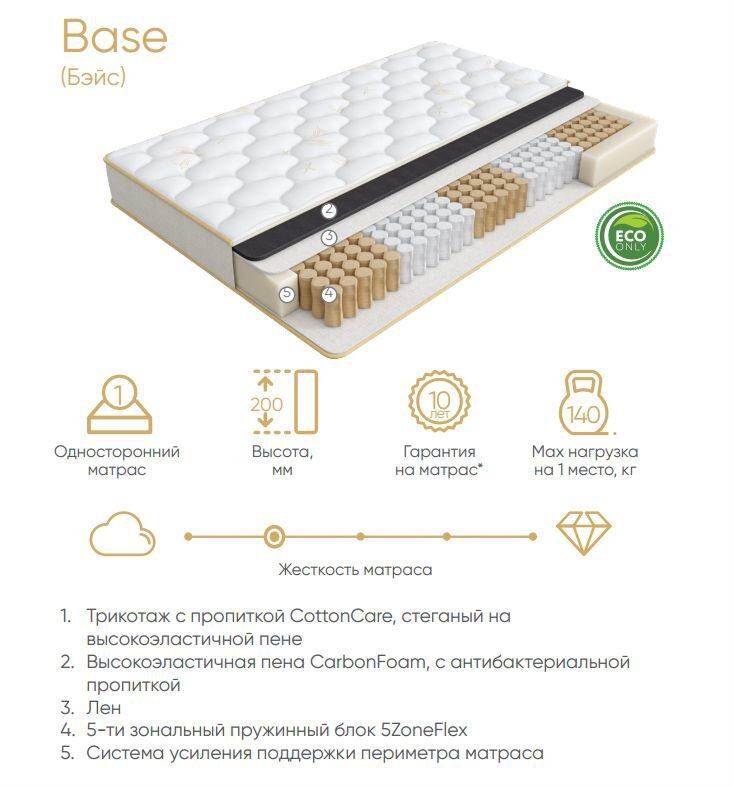 Base
(Бэйс)

2
3
5
4

ECO ONLY

1
Односторонний матрас

200
Высота, мм

10 лет
Гарантия на матрас*

140
Max нагрузка на 1 место, кг

Жесткость матраса

1. Трикотаж с пропиткой CottonCare, стеганый на высокоэластичной пене
2. Высокоэластичная пена CarbonFoam, с антибактериальной пропиткой
3. Лен
4. 5-ти зональный пружинный блок 5ZoneFlex
5. Система усиления поддержки периметра матраса